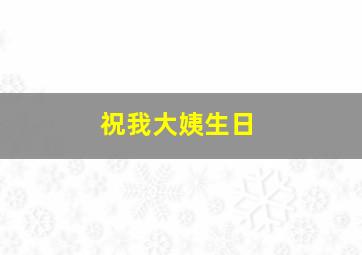 祝我大姨生日